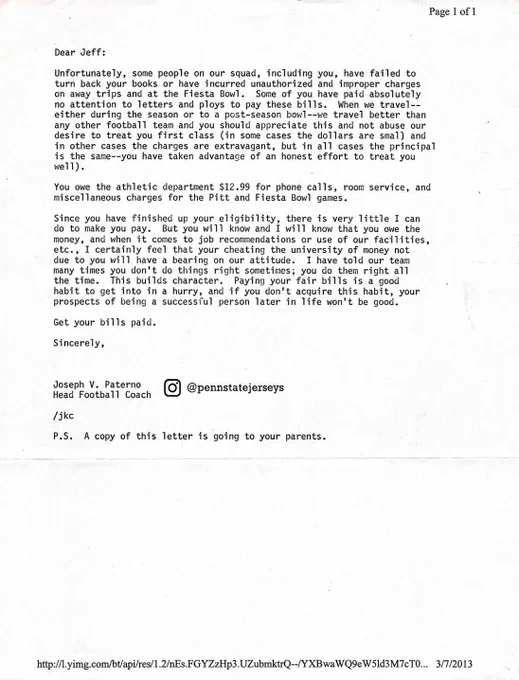 Page 1 of 1

Dear Jeff:

Unfortunately, some people on our squad, including you, have failed to turn back your books or have incurred unauthorized and improper charges on away trips and at the Fiesta Bowl. Some of you have paid absolutely no attention to letters and ploys to pay these bills. When we travel--either during the season or to a post-season bowl--we travel better than any other football team and you should appreciate this and not abuse our desire to treat you first class (in some cases the dollars are smal) and in other cases the charges are extravagant, but in all cases the principal is the same--you have taken advantage of an honest effort to treat you well).

You owe the athletic department $12.99 for phone calls, room service, and miscellaneous charges for the Pitt and Fiesta Bowl games.

Since you have finished up your eligibility, there is very little I can do to make you pay. But you will know and I will know that you owe the money, and when it comes to job recommendations or use of our facilities, etc., I certainly feel that your cheating the university of money not due to you will have a bearing on our attitude. I have told our team many times you don't do things right sometimes; you do them right all the time. This builds character. Paying your fair bills is a good habit to get into in a hurry, and if you don't acquire this habit, your prospects of being a successful person later in life won't be good.

Get your bills paid.

Sincerely,

Joseph V. Paterno
Head Football Coach

@pennstatejerseys

/jkc

P.S. A copy of this letter is going to your parents.

http://l.yimg.com/bt/api/res/1.2/nEs.FGYZzHp3.UZubmktrQ--/YXBwaWQ9eW5ld3M7cT0... 3/7/2013